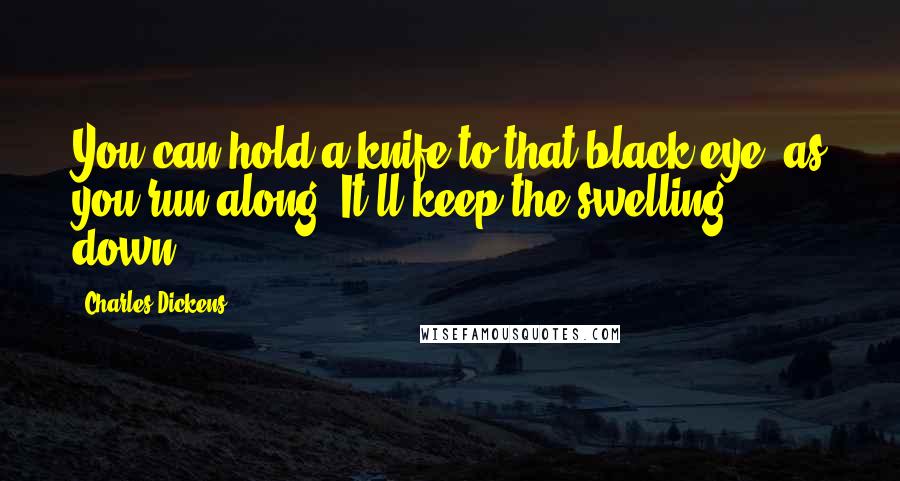 You can hold a knife to that black eye, as you run along. It'll keep the swelling down.

Charles Dickens

WISEFAMOUSQUOTES.COM